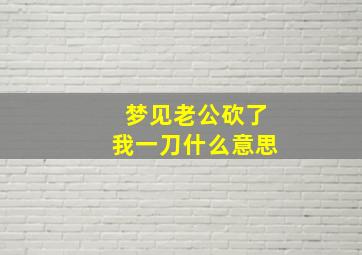 梦见老公砍了
我一刀什么意思